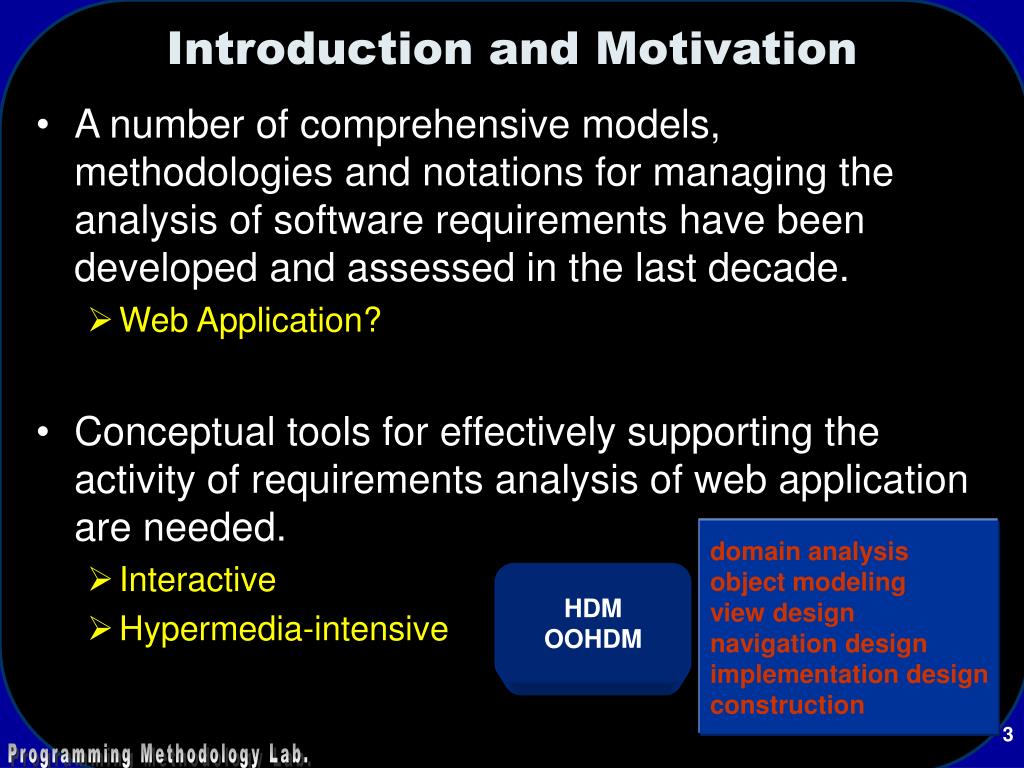 Introduction and Motivation

• A number of comprehensive models, methodologies and notations for managing the analysis of software requirements have been developed and assessed in the last decade.
➢ Web Application?

• Conceptual tools for effectively supporting the activity of requirements analysis of web application are needed.
➢ Interactive
➢ Hypermedia-intensive

HDM
OOHDM

domain analysis
object modeling
view design
navigation design
implementation design
construction

Programming Methodology Lab.

3